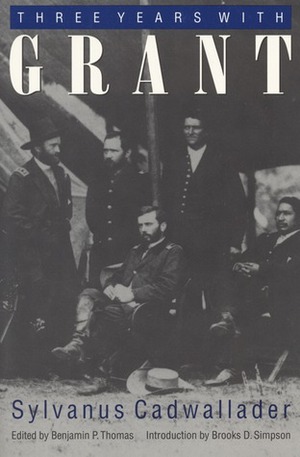 THREE YEARS WITH

GRANT

Sylvanus Cadwallader

Edited by Benjamin P. Thomas Introduction by Brooks D. Simpson